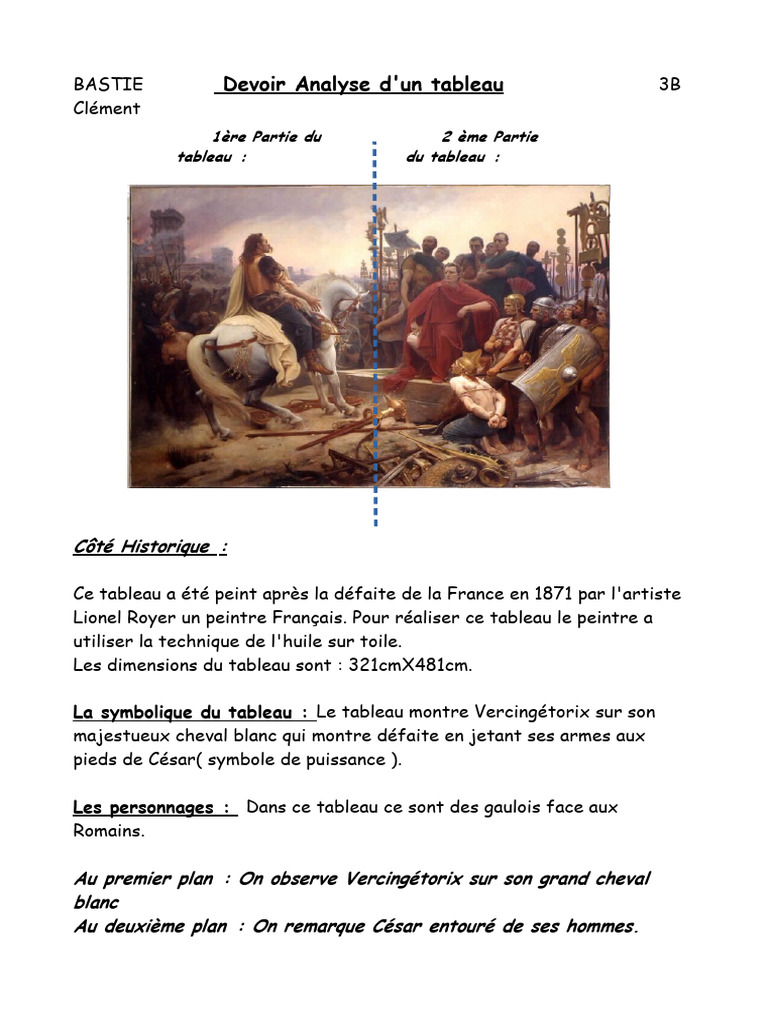 BASTIE Clément

Devoir Analyse d'un tableau

3B

1ère Partie du tableau :

2 ème Partie du tableau :

Côté Historique :

Ce tableau a été peint après la défaite de la France en 1871 par l'artiste Lionel Royer un peintre Français. Pour réaliser ce tableau le peintre a utiliser la technique de l'huile sur toile.
Les dimensions du tableau sont : 321cmX481cm.

La symbolique du tableau : Le tableau montre Vercingétorix sur son majestueux cheval blanc qui montre défaite en jetant ses armes aux pieds de César( symbole de puissance ).

Les personnages : Dans ce tableau ce sont des gaulois face aux Romains.

Au premier plan : On observe Vercingétorix sur son grand cheval blanc
Au deuxième plan : On remarque César entouré de ses hommes.